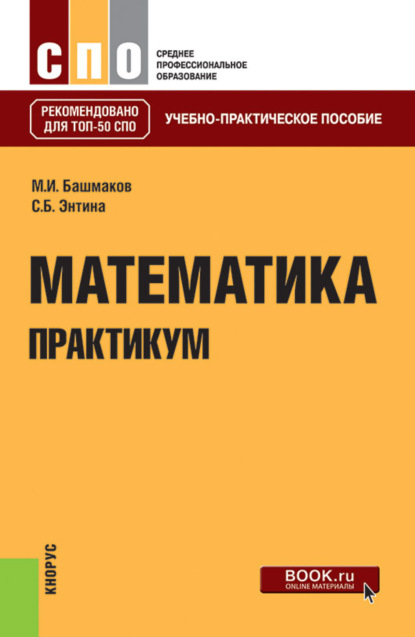 СПО

СРЕДНЕЕ ПРОФЕССИОНАЛЬНОЕ ОБРАЗОВАНИЕ

РЕКОМЕНДОВАНО ДЛЯ ТОП-50 СПО

УЧЕБНО-ПРАКТИЧЕСКОЕ ПОСОБИЕ

М.И. Башмаков
С.Б. Энтина

МАТЕМАТИКА
ПРАКТИКУМ

КНОРУС

BOOK.ru
ONLINE МАТЕРИАЛЫ